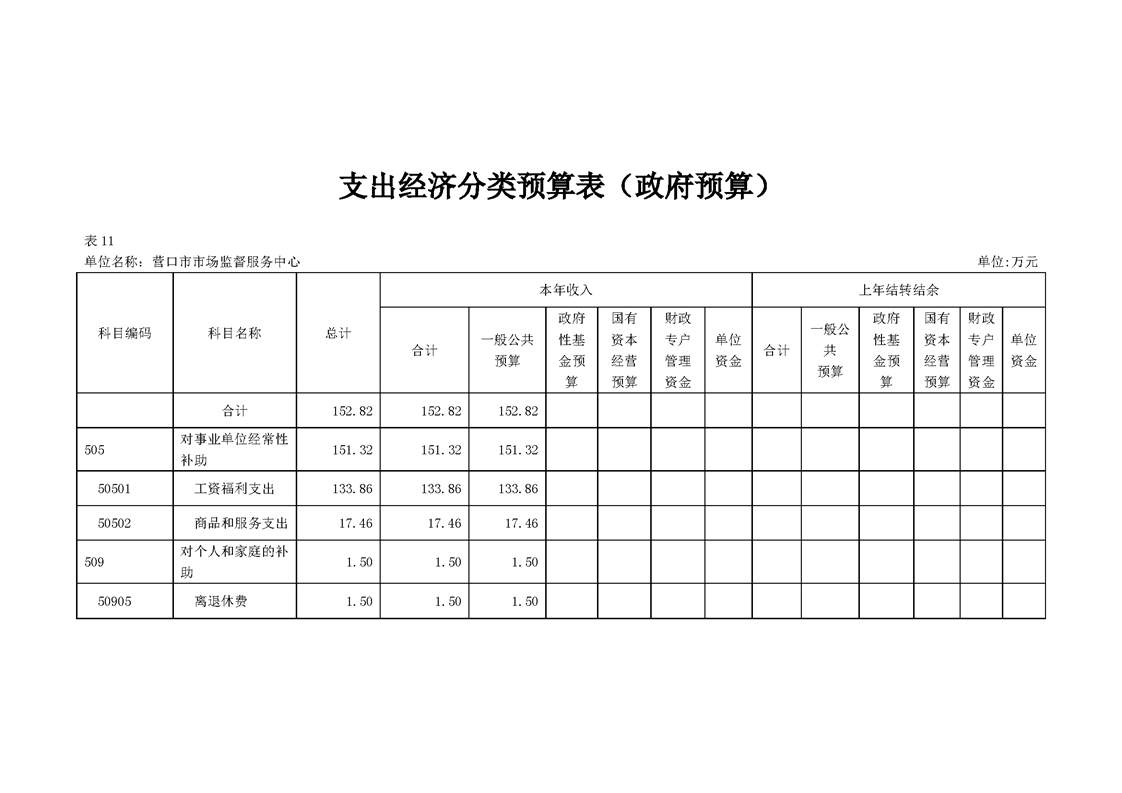 支出经济分类预算表（政府预算）

表11
单位名称：营口市市场监督服务中心 单位:万元

| 科目编码 | 科目名称 | 总计 | 本年收入 |  |  |  |  |  | 上年结转结余 |  |  |  |  |  |
|---|---|---|---|---|---|---|---|---|---|---|---|---|---|---|
|  |  |  | 合计 | 一般公共预算 | 政府性基金预算 | 国有资本经营预算 | 财政专户管理资金 | 单位资金 | 合计 | 一般公共预算 | 政府性基金预算 | 国有资本经营预算 | 财政专户管理资金 | 单位资金 |
|  | 合计 | 152.82 | 152.82 | 152.82 |  |  |  |  |  |  |  |  |  |  |
| 505 | 对事业单位经常性补助 | 151.32 | 151.32 | 151.32 |  |  |  |  |  |  |  |  |  |  |
| 50501 | 工资福利支出 | 133.86 | 133.86 | 133.86 |  |  |  |  |  |  |  |  |  |  |
| 50502 | 商品和服务支出 | 17.46 | 17.46 | 17.46 |  |  |  |  |  |  |  |  |  |  |
| 509 | 对个人和家庭的补助 | 1.50 | 1.50 | 1.50 |  |  |  |  |  |  |  |  |  |  |
| 50905 | 离退休费 | 1.50 | 1.50 | 1.50 |  |  |  |  |  |  |  |  |  |  |